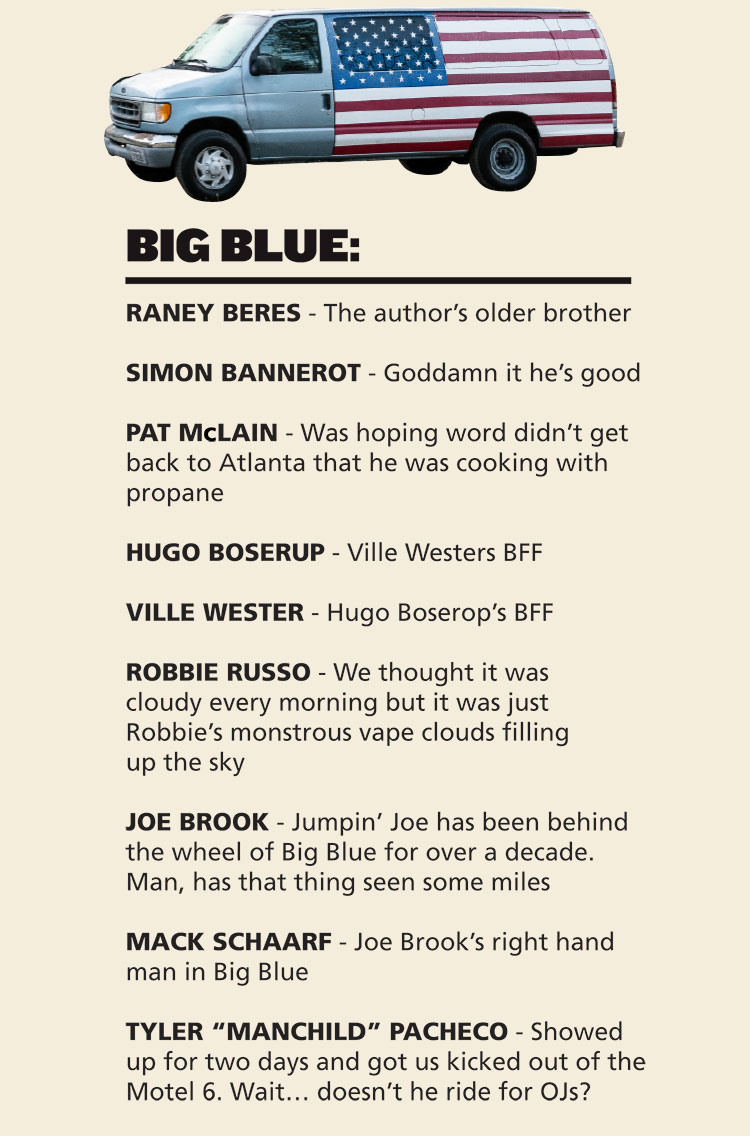 BIG BLUE:

RANEY BERES - The author's older brother

SIMON BANNEROT - Goddamn it he's good

PAT McLAIN - Was hoping word didn't get back to Atlanta that he was cooking with propane

HUGO BOSERUP - Ville Westers BFF

VILLE WESTER - Hugo Boserop's BFF

ROBBIE RUSSO - We thought it was cloudy every morning but it was just Robbie's monstrous vape clouds filling up the sky

JOE BROOK - Jumpin' Joe has been behind the wheel of Big Blue for over a decade. Man, has that thing seen some miles

MACK SCHAARF - Joe Brook's right hand man in Big Blue

TYLER "MANCHILD" PACHECO - Showed up for two days and got us kicked out of the Motel 6. Wait… doesn't he ride for OJs?